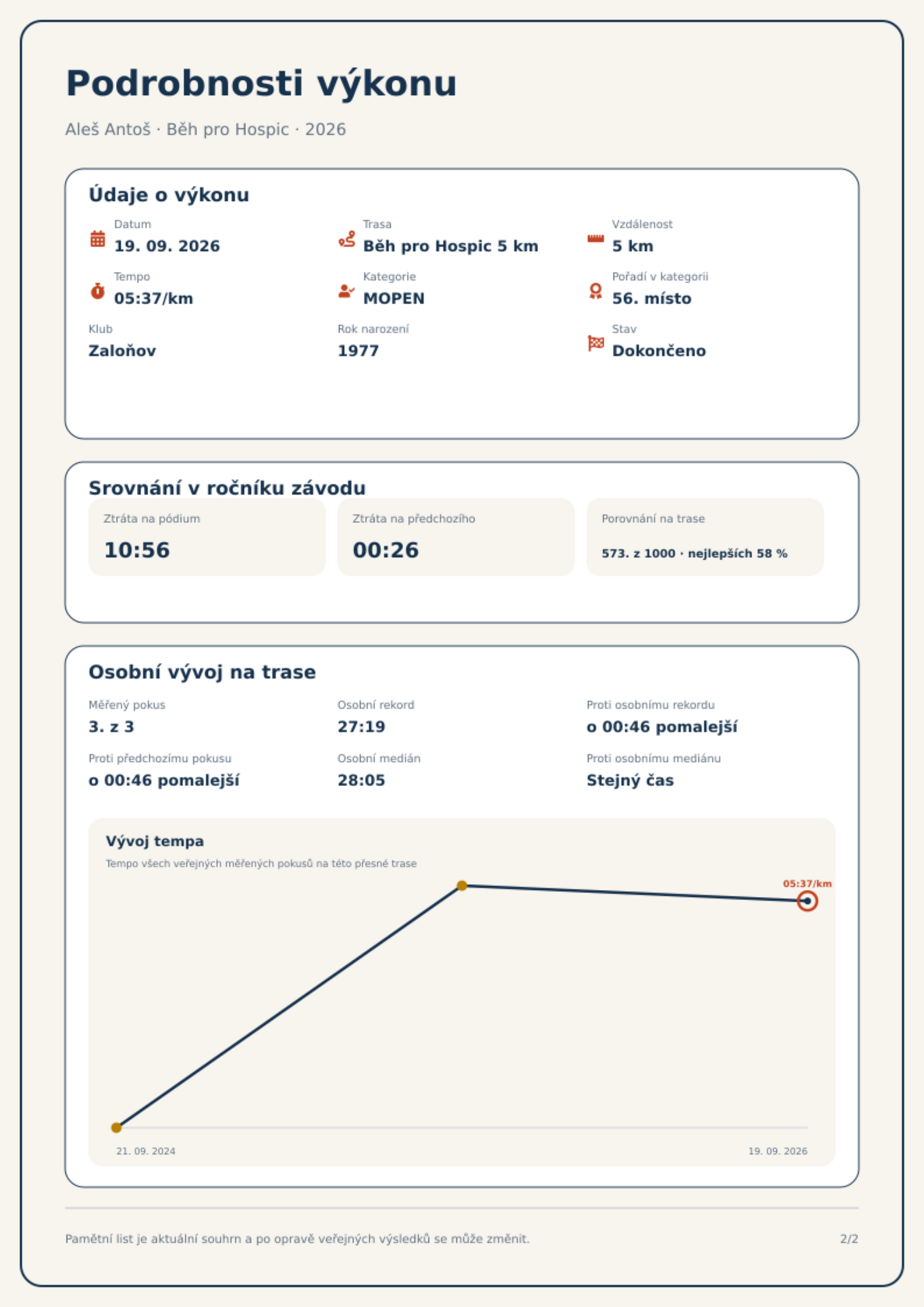 Podrobnosti výkonu

Aleš Antoš · Běh pro Hospic · 2026

Údaje o výkonu

Datum
19. 09. 2026

Trasa
Běh pro Hospic 5 km

Vzdálenost
5 km

Tempo
05:37/km

Kategorie
MOPEN

Pořadí v kategorii
56. místo

Klub
Zaloňov

Rok narození
1977

Stav
Dokončeno

Srovnání v ročníku závodu

Ztráta na pódium
10:56

Ztráta na předchozího
00:26

Porovnání na trase
573. z 1000 · nejlepších 58 %

Osobní vývoj na trase

Měřený pokus
3. z 3

Osobní rekord
27:19

Proti osobnímu rekordu
o 00:46 pomalejší

Proti předchozímu pokusu
o 00:46 pomalejší

Osobní medián
28:05

Proti osobnímu mediánu
Stejný čas

Vývoj tempa
Tempo všech veřejných měřených pokusů na této přesné trase

05:37/km

21. 09. 2024
19. 09. 2026

Pamětní list je aktuální souhrn a po opravě veřejných výsledků se může změnit.

2/2